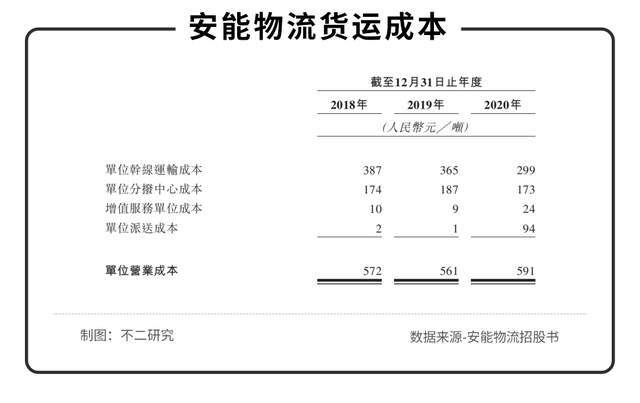 安能物流货运成本

截至12月31日止年度

| | 2018年 | 2019年 | 2020年 |
|---|---|---|---|
| | (人民幣元／噸) | | |
| 單位幹線運輸成本 | 387 | 365 | 299 |
| 單位分撥中心成本 | 174 | 187 | 173 |
| 增值服務單位成本 | 10 | 9 | 24 |
| 單位派送成本 | 2 | 1 | 94 |
| 單位營業成本 | 572 | 561 | 591 |

制图：不二研究

数据来源-安能物流招股书